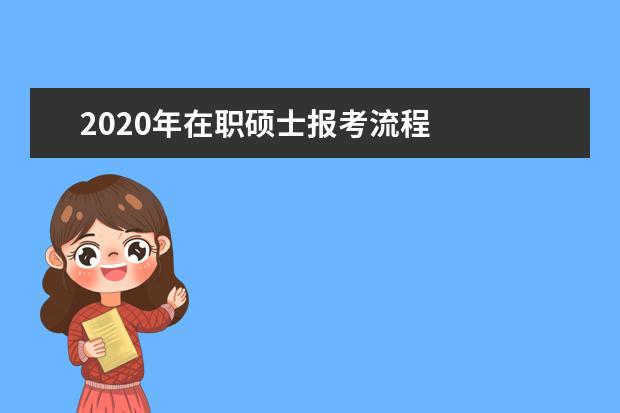 2020年在职硕士报考流程